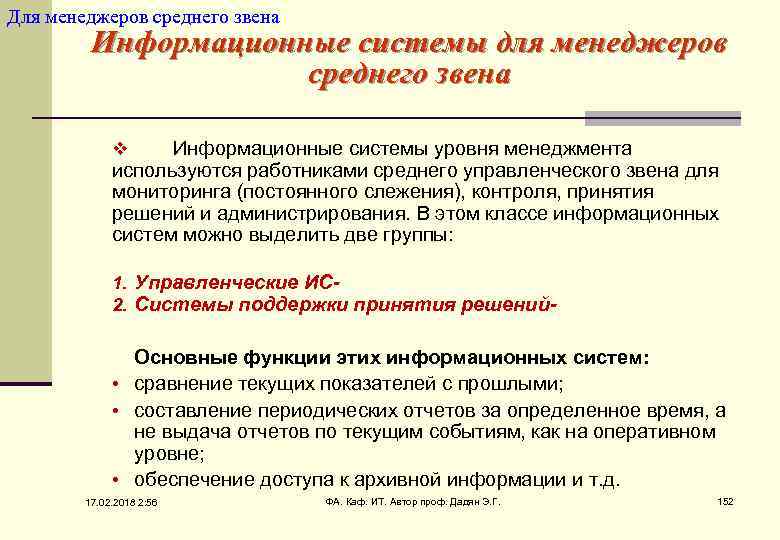 Для менеджеров среднего звена

Информационные системы для менеджеров среднего звена

❖ Информационные системы уровня менеджмента используются работниками среднего управленческого звена для мониторинга (постоянного слежения), контроля, принятия решений и администрирования. В этом классе информационных систем можно выделить две группы:

1. Управленческие ИС-
2. Системы поддержки принятия решений-

Основные функции этих информационных систем:
• сравнение текущих показателей с прошлыми;
• составление периодических отчетов за определенное время, а не выдача отчетов по текущим событиям, как на оперативном уровне;
• обеспечение доступа к архивной информации и т.д.

17.02.2018 2:56 ФА. Каф. ИТ. Автор проф. Дадян Э.Г. 152